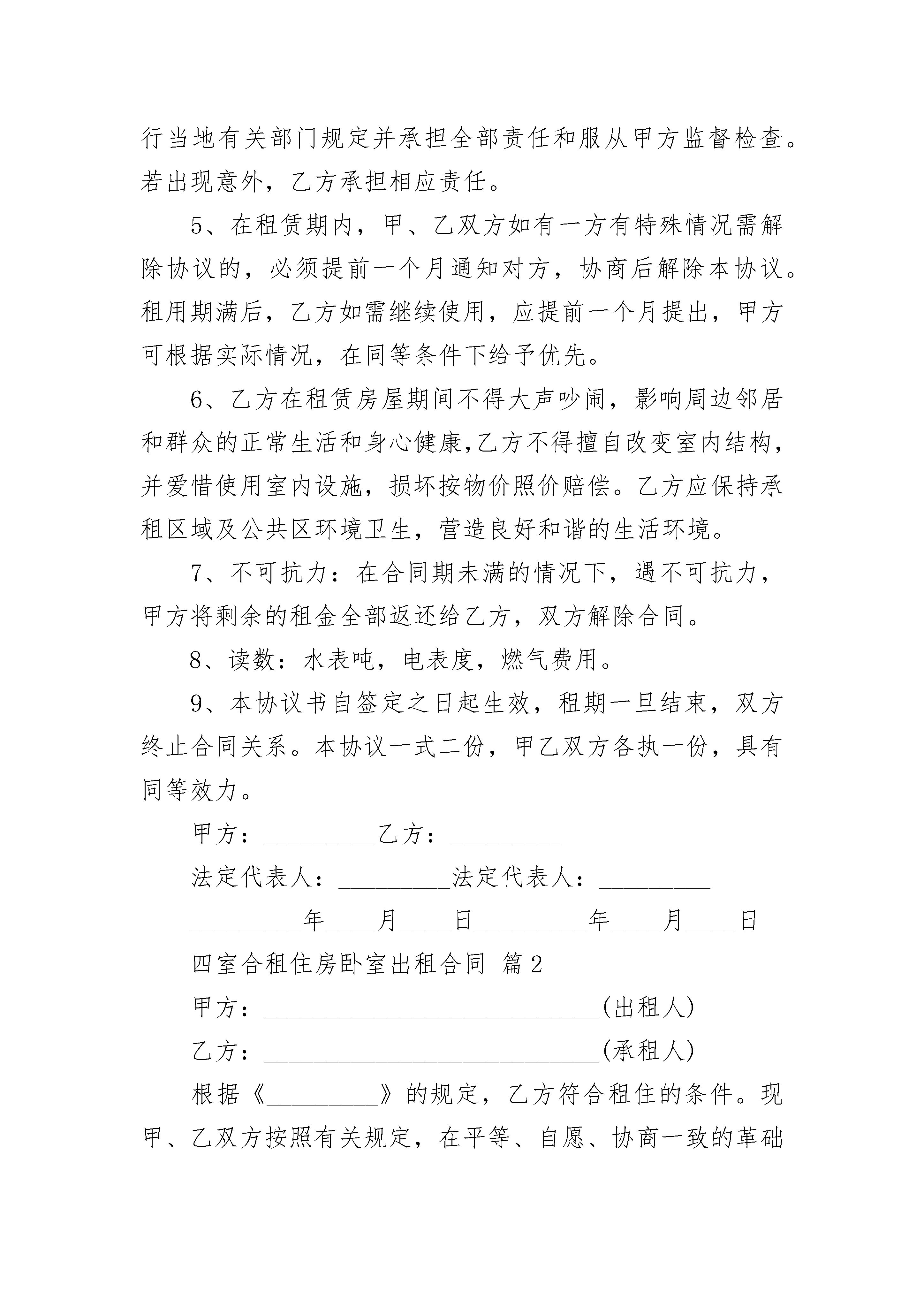 行当地有关部门规定并承担全部责任和服从甲方监督检查。若出现意外，乙方承担相应责任。

5、在租赁期内，甲、乙双方如有一方有特殊情况需解除协议的，必须提前一个月通知对方，协商后解除本协议。租用期满后，乙方如需继续使用，应提前一个月提出，甲方可根据实际情况，在同等条件下给予优先。

6、乙方在租赁房屋期间不得大声吵闹，影响周边邻居和群众的正常生活和身心健康,乙方不得擅自改变室内结构，并爱惜使用室内设施，损坏按物价照价赔偿。乙方应保持承租区域及公共区环境卫生，营造良好和谐的生活环境。

7、不可抗力：在合同期未满的情况下，遇不可抗力，甲方将剩余的租金全部返还给乙方，双方解除合同。

8、读数：水表吨，电表度，燃气费用。

9、本协议书自签定之日起生效，租期一旦结束，双方终止合同关系。本协议一式二份，甲乙双方各执一份，具有同等效力。

甲方：__________乙方：__________

法定代表人：__________法定代表人：__________

__________年____月____日__________年____月____日

四室合租住房卧室出租合同 篇2

甲方：______________________________(出租人)

乙方：______________________________(承租人)

根据《__________》的规定，乙方符合租住的条件。现甲、乙双方按照有关规定，在平等、自愿、协商一致的革础